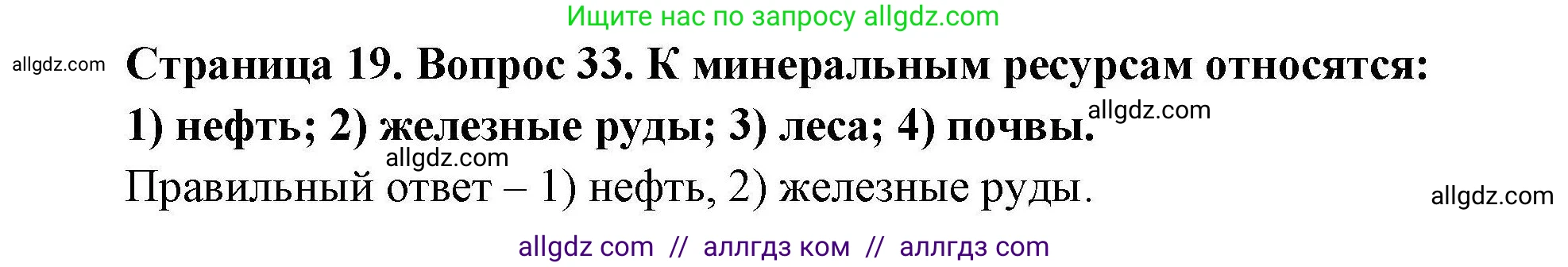 Ищите нас по запросу allgdz.com

allgdz.com

Страница 19. Вопрос 33. К минеральным ресурсам относятся: 1) нефть; 2) железные руды; 3) леса; 4) почвы.

allgdz.com

allgdz.com

Правильный ответ – 1) нефть, 2) железные руды.

allgdz.com

allgdz com // аллгдз ком // аллгдз com